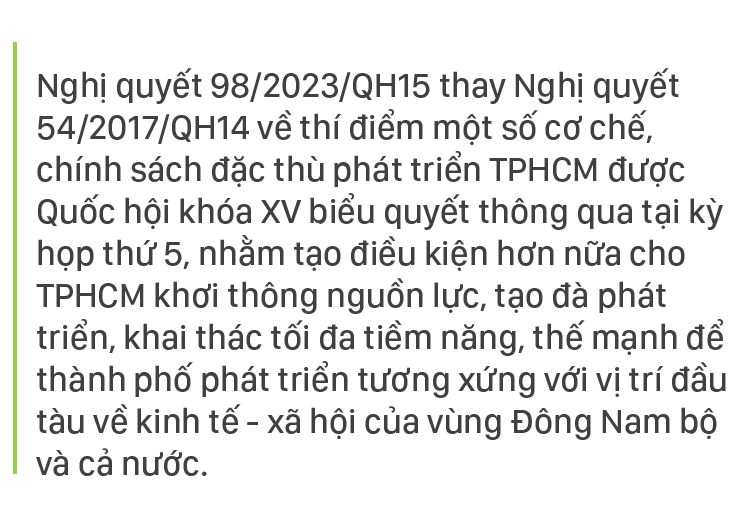 Nghị quyết 98/2023/QH15 thay Nghị quyết 54/2017/QH14 về thí điểm một số cơ chế, chính sách đặc thù phát triển TPHCM được Quốc hội khóa XV biểu quyết thông qua tại kỳ họp thứ 5, nhằm tạo điều kiện hơn nữa cho TPHCM khơi thông nguồn lực, tạo đà phát triển, khai thác tối đa tiềm năng, thế mạnh để thành phố phát triển tương xứng với vị trí đầu tàu về kinh tế - xã hội của vùng Đông Nam bộ và cả nước.